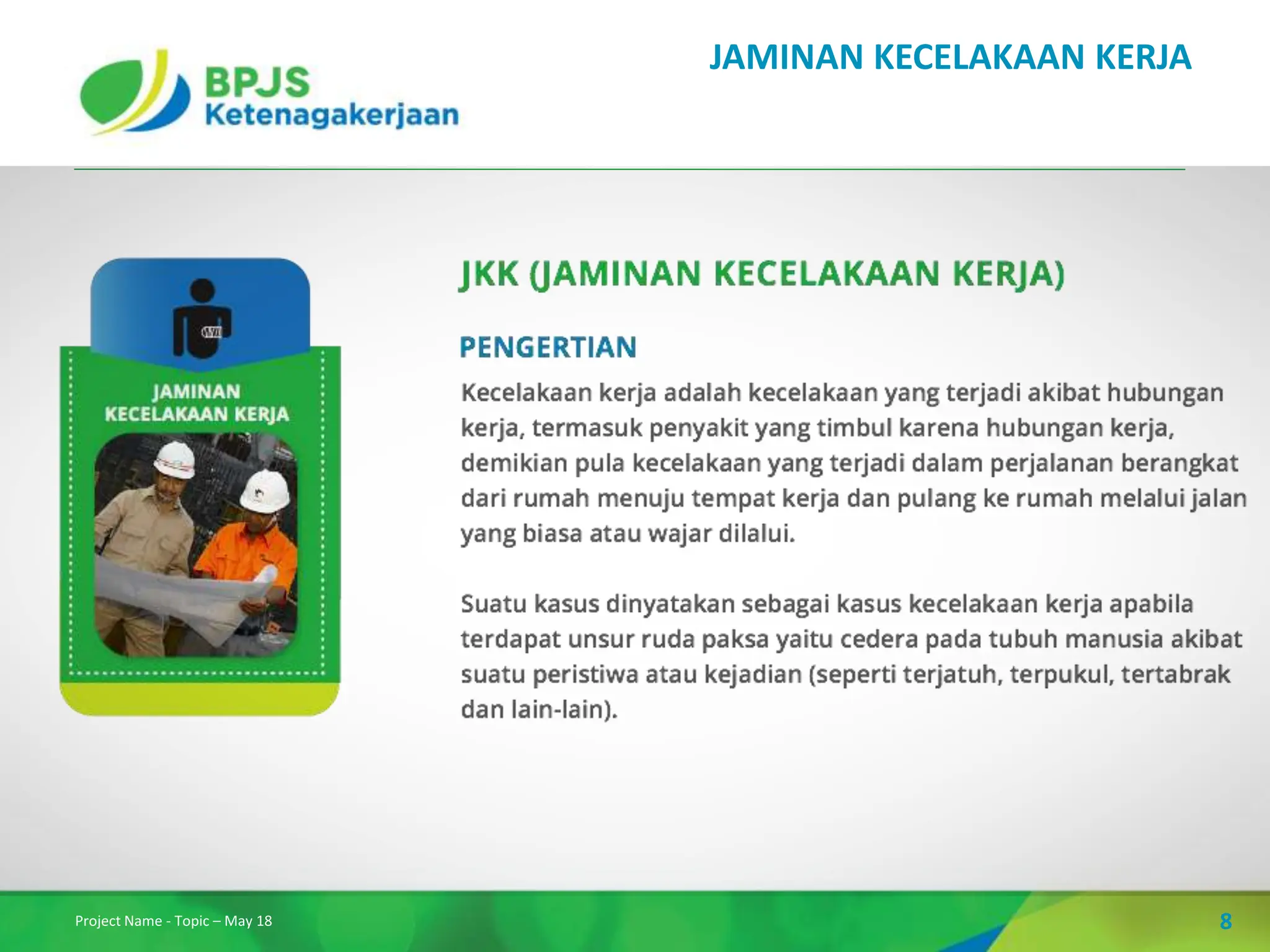 BPJS Ketenagakerjaan

JAMINAN KECELAKAAN KERJA

JAMINAN KECELAKAAN KERJA

JKK (JAMINAN KECELAKAAN KERJA)

PENGERTIAN

Kecelakaan kerja adalah kecelakaan yang terjadi akibat hubungan kerja, termasuk penyakit yang timbul karena hubungan kerja, demikian pula kecelakaan yang terjadi dalam perjalanan berangkat dari rumah menuju tempat kerja dan pulang ke rumah melalui jalan yang biasa atau wajar dilalui.

Suatu kasus dinyatakan sebagai kasus kecelakaan kerja apabila terdapat unsur ruda paksa yaitu cedera pada tubuh manusia akibat suatu peristiwa atau kejadian (seperti terjatuh, terpukul, tertabrak dan lain-lain).

Project Name - Topic – May 18

8